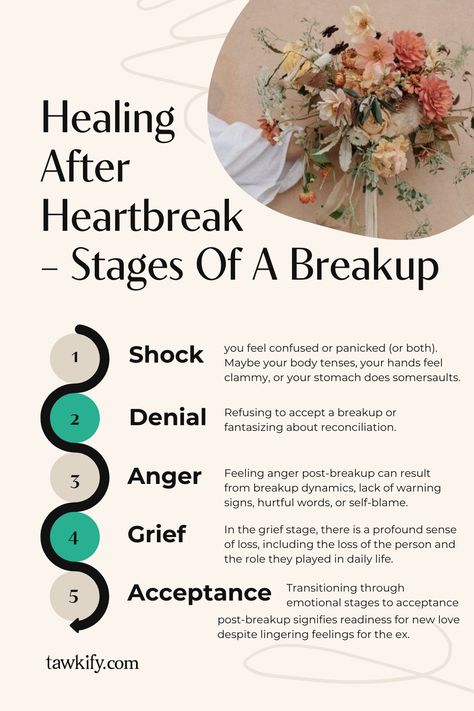 Healing After Heartbreak – Stages Of A Breakup

1 Shock
you feel confused or panicked (or both). Maybe your body tenses, your hands feel clammy, or your stomach does somersaults.

2 Denial
Refusing to accept a breakup or fantasizing about reconciliation.

3 Anger
Feeling anger post-breakup can result from breakup dynamics, lack of warning signs, hurtful words, or self-blame.

4 Grief
In the grief stage, there is a profound sense of loss, including the loss of the person and the role they played in daily life.

5 Acceptance
Transitioning through emotional stages to acceptance post-breakup signifies readiness for new love despite lingering feelings for the ex.

tawkify.com